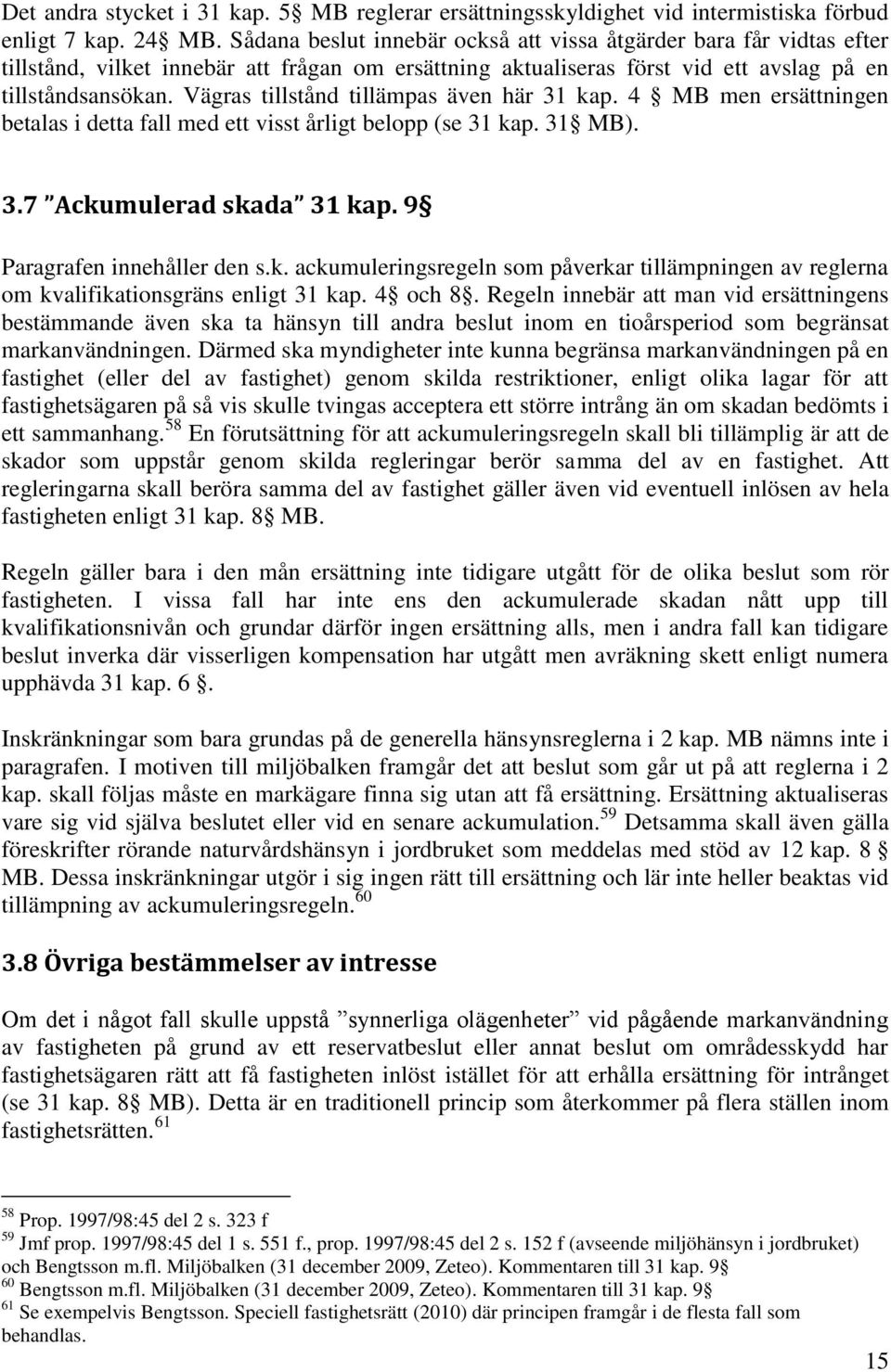 Det andra stycket i 31 kap. 5§ MB reglerar ersättningsskyldighet vid intermistiska förbud enligt 7 kap. 24§ MB. Sådana beslut innebär också att vissa åtgärder bara får vidtas efter tillstånd, vilket innebär att frågan om ersättning aktualiseras först vid ett avslag på en tillståndsansökan. Vägras tillstånd tillämpas även här 31 kap. 4 § MB men ersättningen betalas i detta fall med ett visst årligt belopp (se 31 kap. 31§ MB).

3.7 "Ackumulerad skada" 31 kap. 9§

Paragrafen innehåller den s.k. ackumuleringsregeln som påverkar tillämpningen av reglerna om kvalifikationsgräns enligt 31 kap. 4§ och 8§. Regeln innebär att man vid ersättningens bestämmande även ska ta hänsyn till andra beslut inom en tioårsperiod som begränsat markanvändningen. Därmed ska myndigheter inte kunna begränsa markanvändningen på en fastighet (eller del av fastighet) genom skilda restriktioner, enligt olika lagar för att fastighetsägaren på så vis skulle tvingas acceptera ett större intrång än om skadan bedömts i ett sammanhang.$^{58}$ En förutsättning för att ackumuleringsregeln skall bli tillämplig är att de skador som uppstår genom skilda regleringar berör samma del av en fastighet. Att regleringarna skall beröra samma del av fastighet gäller även vid eventuell inlösen av hela fastigheten enligt 31 kap. 8§ MB.

Regeln gäller bara i den mån ersättning inte tidigare utgått för de olika beslut som rör fastigheten. I vissa fall har inte ens den ackumulerade skadan nått upp till kvalifikationsnivån och grundar därför ingen ersättning alls, men i andra fall kan tidigare beslut inverka där visserligen kompensation har utgått men avräkning skett enligt numera upphävda 31 kap. 6 §.

Inskränkningar som bara grundas på de generella hänsynsreglerna i 2 kap. MB nämns inte i paragrafen. I motiven till miljöbalken framgår det att beslut som går ut på att reglerna i 2 kap. skall följas måste en markägare finna sig utan att få ersättning. Ersättning aktualiseras vare sig vid själva beslutet eller vid en senare ackumulation.$^{59}$ Detsamma skall även gälla föreskrifter rörande naturvårdshänsyn i jordbruket som meddelas med stöd av 12 kap. 8 § MB. Dessa inskränkningar utgör i sig ingen rätt till ersättning och lär inte heller beaktas vid tillämpning av ackumuleringsregeln.$^{60}$

3.8 Övriga bestämmelser av intresse

Om det i något fall skulle uppstå "synnerliga olägenheter" vid pågående markanvändning av fastigheten på grund av ett reservatbeslut eller annat beslut om områdesskydd har fastighetsägaren rätt att få fastigheten inlöst istället för att erhålla ersättning för intrånget (se 31 kap. 8§ MB). Detta är en traditionell princip som återkommer på flera ställen inom fastighetsrätten.$^{61}$

$^{58}$ Prop. 1997/98:45 del 2 s. 323 f
$^{59}$ Jmf prop. 1997/98:45 del 1 s. 551 f., prop. 1997/98:45 del 2 s. 152 f (avseende miljöhänsyn i jordbruket) och Bengtsson m.fl. Miljöbalken (31 december 2009, Zeteo). Kommentaren till 31 kap. 9§
$^{60}$ Bengtsson m.fl. Miljöbalken (31 december 2009, Zeteo). Kommentaren till 31 kap. 9§
$^{61}$ Se exempelvis Bengtsson. Speciell fastighetsrätt (2010) där principen framgår i de flesta fall som behandlas.

15